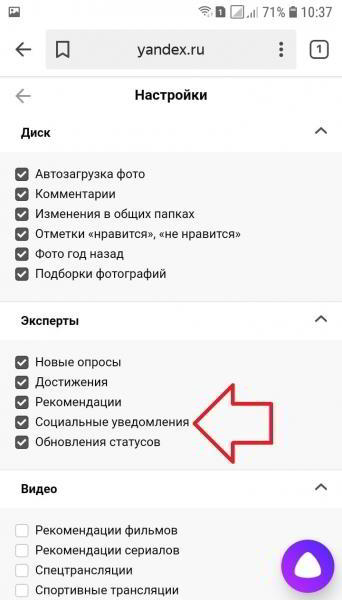 1 71% 10:37

yandex.ru

1

Настройки

Диск

Автозагрузка фото
Комментарии
Изменения в общих папках
Отметки «нравится», «не нравится»
Фото год назад
Подборки фотографий

Эксперты

Новые опросы
Достижения
Рекомендации
Социальные уведомления
Обновления статусов

Видео

Рекомендации фильмов
Рекомендации сериалов
Спецтрансляции
Спортивные трансляции